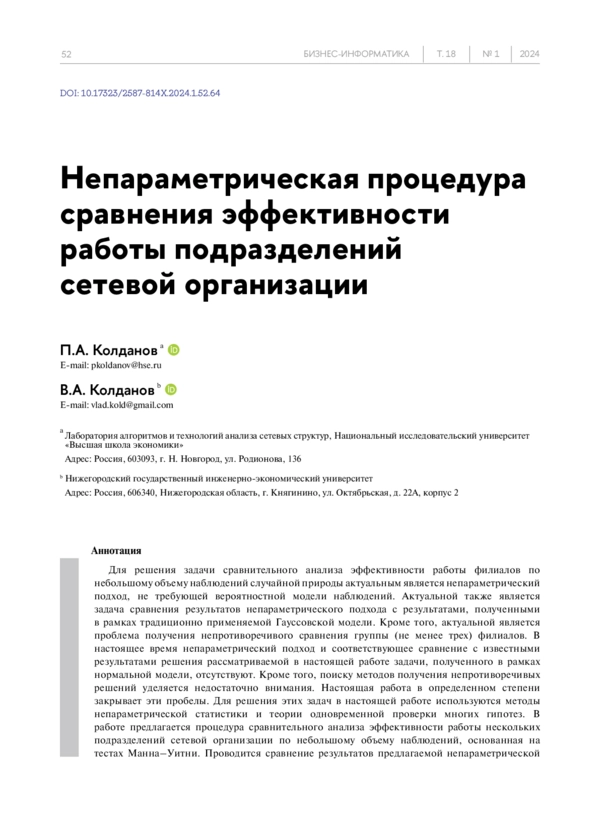 52 БИЗНЕС-ИНФОРМАТИКА | Т. 18 | № 1 | 2024

DOI: 10.17323/2587-814X.2024.1.52.64

Непараметрическая процедура сравнения эффективности работы подразделений сетевой организации

П.А. Колданов $^a$
E-mail: pkoldanov@hse.ru

В.А. Колданов $^b$
E-mail: vlad.kold@gmail.com

$^a$ Лаборатория алгоритмов и технологий анализа сетевых структур, Национальный исследовательский университет «Высшая школа экономики»
Адрес: Россия, 603093, г. Н. Новгород, ул. Родионова, 136

$^b$ Нижегородский государственный инженерно-экономический университет
Адрес: Россия, 606340, Нижегородская область, г. Княгинино, ул. Октябрьская, д. 22А, корпус 2

Аннотация

Для решения задачи сравнительного анализа эффективности работы филиалов по небольшому объему наблюдений случайной природы актуальным является непараметрический подход, не требующей вероятностной модели наблюдений. Актуальной также является задача сравнения результатов непараметрического подхода с результатами, полученными в рамках традиционно применяемой Гауссовской модели. Кроме того, актуальной является проблема получения непротиворечивого сравнения группы (не менее трех) филиалов. В настоящее время непараметрический подход и соответствующее сравнение с известными результатами решения рассматриваемой в настоящей работе задачи, полученного в рамках нормальной модели, отсутствуют. Кроме того, поиску методов получения непротиворечивых решений уделяется недостаточно внимания. Настоящая работа в определенном степени закрывает эти пробелы. Для решения этих задач в настоящей работе используются методы непараметрической статистики и теории одновременной проверки многих гипотез. В работе предлагается процедура сравнительного анализа эффективности работы нескольких подразделений сетевой организации по небольшому объему наблюдений, основанная на тестах Манна–Уитни. Проводится сравнение результатов предлагаемой непараметрической